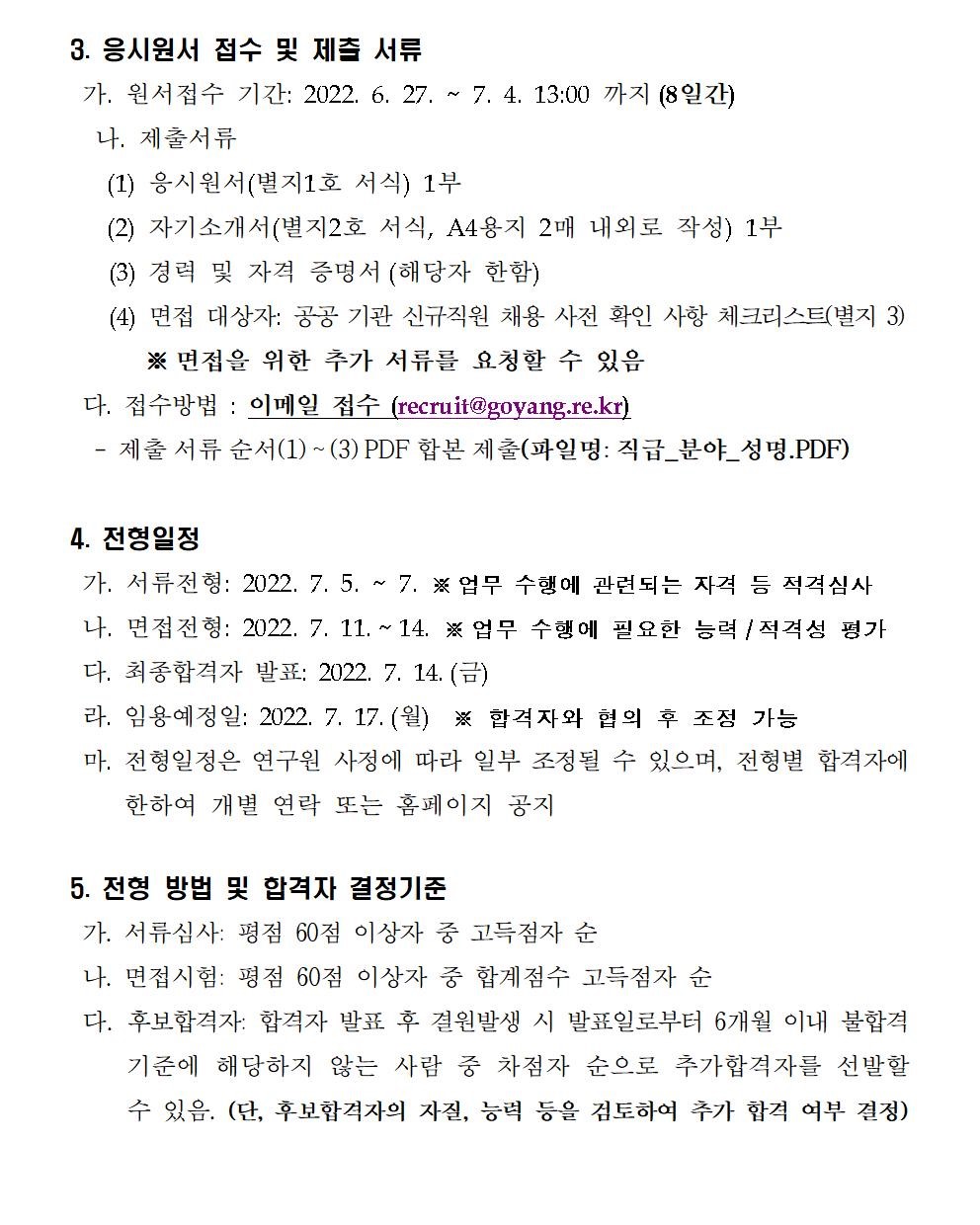 3. 응시원서 접수 및 제출 서류

가. 원서접수 기간: 2022. 6. 27. ~ 7. 4. 13:00 까지 (8일간)

나. 제출서류

(1) 응시원서(별지1호 서식) 1부

(2) 자기소개서(별지2호 서식, A4용지 2매 내외로 작성) 1부

(3) 경력 및 자격 증명서 (해당자 한함)

(4) 면접 대상자: 공공 기관 신규직원 채용 사전 확인 사항 체크리스트(별지 3)

※ 면접을 위한 추가 서류를 요청할 수 있음

다. 접수방법 : 이메일 접수 (recruit@goyang.re.kr)

- 제출 서류 순서(1) ~ (3) PDF 합본 제출(파일명: 직급_분야_성명.PDF)

4. 전형일정

가. 서류전형: 2022. 7. 5. ~ 7. ※ 업무 수행에 관련되는 자격 등 적격심사

나. 면접전형: 2022. 7. 11. ~ 14. ※ 업무 수행에 필요한 능력 / 적격성 평가

다. 최종합격자 발표: 2022. 7. 14. (금)

라. 임용예정일: 2022. 7. 17. (월) ※ 합격자와 협의 후 조정 가능

마. 전형일정은 연구원 사정에 따라 일부 조정될 수 있으며, 전형별 합격자에 한하여 개별 연락 또는 홈페이지 공지

5. 전형 방법 및 합격자 결정기준

가. 서류심사: 평점 60점 이상자 중 고득점자 순

나. 면접시험: 평점 60점 이상자 중 합계점수 고득점자 순

다. 후보합격자: 합격자 발표 후 결원발생 시 발표일로부터 6개월 이내 불합격 기준에 해당하지 않는 사람 중 차점자 순으로 추가합격자를 선발할 수 있음. (단, 후보합격자의 자질, 능력 등을 검토하여 추가 합격 여부 결정)